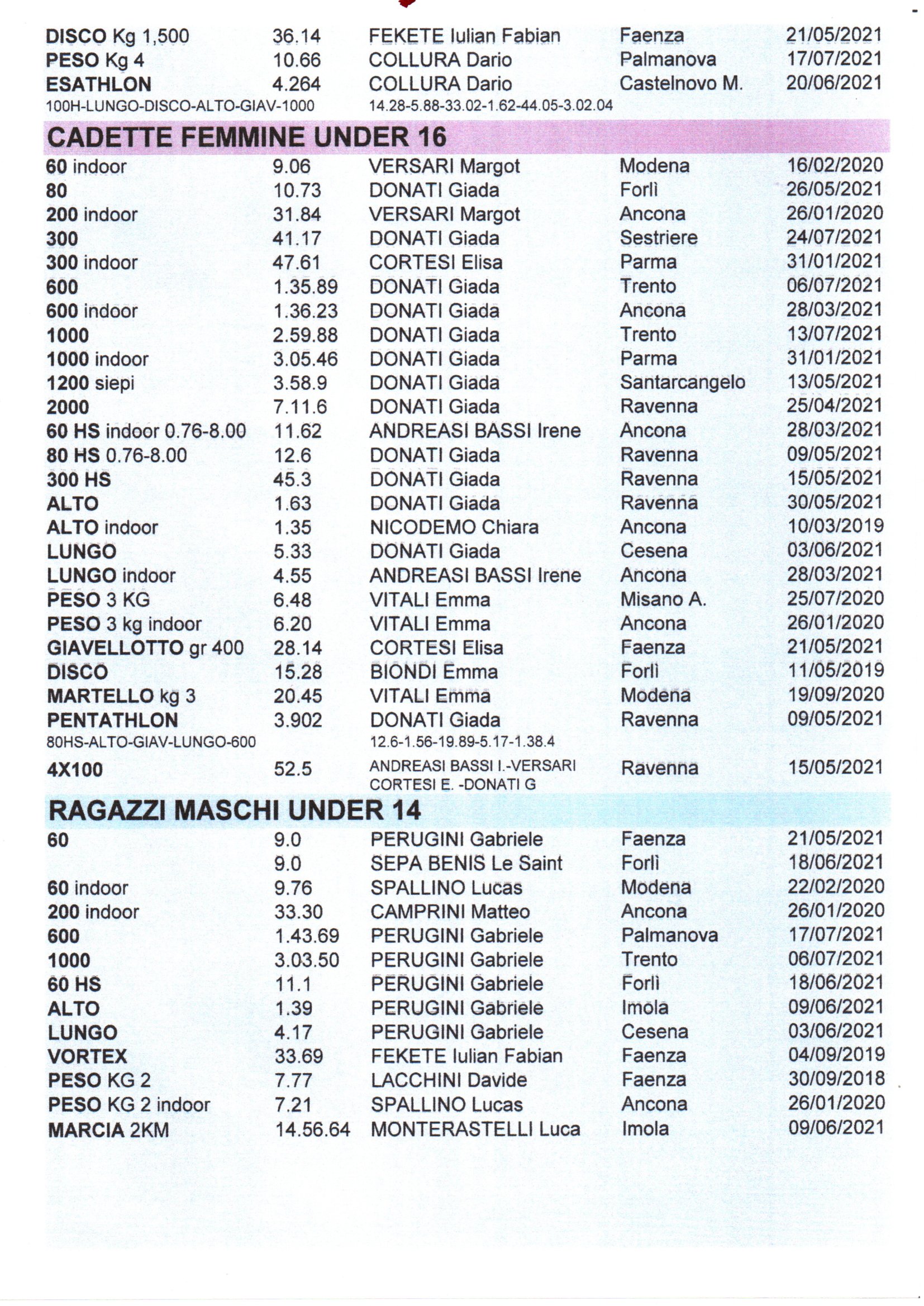 | | | | | |
|---|---|---|---|---|
| DISCO Kg 1,500 | 36.14 | FEKETE Iulian Fabian | Faenza | 21/05/2021 |
| PESO Kg 4 | 10.66 | COLLURA Dario | Palmanova | 17/07/2021 |
| ESATHLON | 4.264 | COLLURA Dario | Castelnovo M. | 20/06/2021 |
| 100H-LUNGO-DISCO-ALTO-GIAV-1000 | | 14.28-5.88-33.02-1.62-44.05-3.02.04 | | |

CADETTE FEMMINE UNDER 16

| | | | | |
|---|---|---|---|---|
| 60 indoor | 9.06 | VERSARI Margot | Modena | 16/02/2020 |
| 80 | 10.73 | DONATI Giada | Forlì | 26/05/2021 |
| 200 indoor | 31.84 | VERSARI Margot | Ancona | 26/01/2020 |
| 300 | 41.17 | DONATI Giada | Sestriere | 24/07/2021 |
| 300 indoor | 47.61 | CORTESI Elisa | Parma | 31/01/2021 |
| 600 | 1.35.89 | DONATI Giada | Trento | 06/07/2021 |
| 600 indoor | 1.36.23 | DONATI Giada | Ancona | 28/03/2021 |
| 1000 | 2.59.88 | DONATI Giada | Trento | 13/07/2021 |
| 1000 indoor | 3.05.46 | DONATI Giada | Parma | 31/01/2021 |
| 1200 siepi | 3.58.9 | DONATI Giada | Santarcangelo | 13/05/2021 |
| 2000 | 7.11.6 | DONATI Giada | Ravenna | 25/04/2021 |
| 60 HS indoor 0.76-8.00 | 11.62 | ANDREASI BASSI Irene | Ancona | 28/03/2021 |
| 80 HS 0.76-8.00 | 12.6 | DONATI Giada | Ravenna | 09/05/2021 |
| 300 HS | 45.3 | DONATI Giada | Ravenna | 15/05/2021 |
| ALTO | 1.63 | DONATI Giada | Ravenna | 30/05/2021 |
| ALTO indoor | 1.35 | NICODEMO Chiara | Ancona | 10/03/2019 |
| LUNGO | 5.33 | DONATI Giada | Cesena | 03/06/2021 |
| LUNGO indoor | 4.55 | ANDREASI BASSI Irene | Ancona | 28/03/2021 |
| PESO 3 KG | 6.48 | VITALI Emma | Misano A. | 25/07/2020 |
| PESO 3 kg indoor | 6.20 | VITALI Emma | Ancona | 26/01/2020 |
| GIAVELLOTTO gr 400 | 28.14 | CORTESI Elisa | Faenza | 21/05/2021 |
| DISCO | 15.28 | BIONDI Emma | Forlì | 11/05/2019 |
| MARTELLO kg 3 | 20.45 | VITALI Emma | Modena | 19/09/2020 |
| PENTATHLON | 3.902 | DONATI Giada | Ravenna | 09/05/2021 |
| 80HS-ALTO-GIAV-LUNGO-600 | | 12.6-1.56-19.89-5.17-1.38.4 | | |
| 4X100 | 52.5 | ANDREASI BASSI I.-VERSARI CORTESI E. -DONATI G | Ravenna | 15/05/2021 |

RAGAZZI MASCHI UNDER 14

| | | | | |
|---|---|---|---|---|
| 60 | 9.0 | PERUGINI Gabriele | Faenza | 21/05/2021 |
| | 9.0 | SEPA BENIS Le Saint | Forlì | 18/06/2021 |
| 60 indoor | 9.76 | SPALLINO Lucas | Modena | 22/02/2020 |
| 200 indoor | 33.30 | CAMPRINI Matteo | Ancona | 26/01/2020 |
| 600 | 1.43.69 | PERUGINI Gabriele | Palmanova | 17/07/2021 |
| 1000 | 3.03.50 | PERUGINI Gabriele | Trento | 06/07/2021 |
| 60 HS | 11.1 | PERUGINI Gabriele | Forlì | 18/06/2021 |
| ALTO | 1.39 | PERUGINI Gabriele | Imola | 09/06/2021 |
| LUNGO | 4.17 | PERUGINI Gabriele | Cesena | 03/06/2021 |
| VORTEX | 33.69 | FEKETE Iulian Fabian | Faenza | 04/09/2019 |
| PESO KG 2 | 7.77 | LACCHINI Davide | Faenza | 30/09/2018 |
| PESO KG 2 indoor | 7.21 | SPALLINO Lucas | Ancona | 26/01/2020 |
| MARCIA 2KM | 14.56.64 | MONTERASTELLI Luca | Imola | 09/06/2021 |